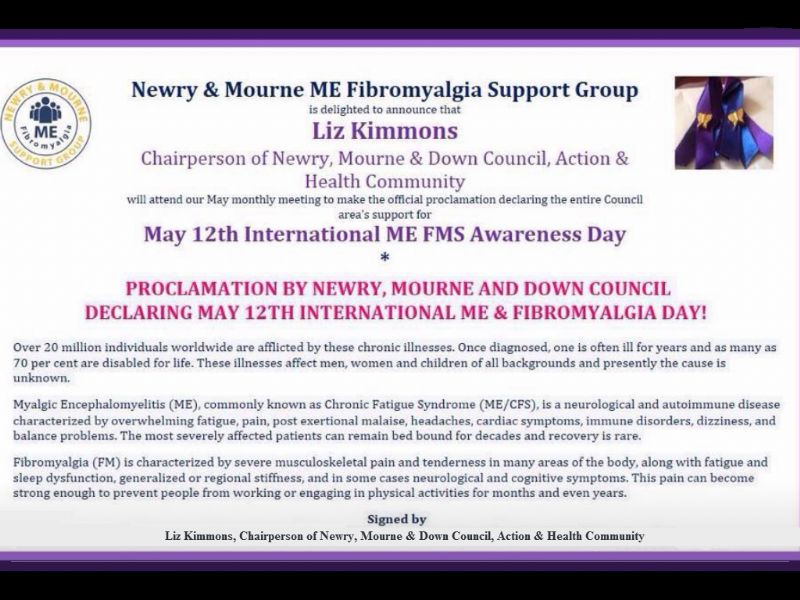 NEWRY & MOURNE ME Fibromyalgia SUPPORT GROUP

Newry & Mourne ME Fibromyalgia Support Group
is delighted to announce that
Liz Kimmons
Chairperson of Newry, Mourne & Down Council, Action & Health Community
will attend our May monthly meeting to make the official proclamation declaring the entire Council area's support for
May 12th International ME FMS Awareness Day
*
PROCLAMATION BY NEWRY, MOURNE AND DOWN COUNCIL DECLARING MAY 12TH INTERNATIONAL ME & FIBROMYALGIA DAY!

Over 20 million individuals worldwide are afflicted by these chronic illnesses. Once diagnosed, one is often ill for years and as many as 70 per cent are disabled for life. These illnesses affect men, women and children of all backgrounds and presently the cause is unknown.

Myalgic Encephalomyelitis (ME), commonly known as Chronic Fatigue Syndrome (ME/CFS), is a neurological and autoimmune disease characterized by overwhelming fatigue, pain, post exertional malaise, headaches, cardiac symptoms, immune disorders, dizziness, and balance problems. The most severely affected patients can remain bed bound for decades and recovery is rare.

Fibromyalgia (FM) is characterized by severe musculoskeletal pain and tenderness in many areas of the body, along with fatigue and sleep dysfunction, generalized or regional stiffness, and in some cases neurological and cognitive symptoms. This pain can become strong enough to prevent people from working or engaging in physical activities for months and even years.

Signed by
Liz Kimmons, Chairperson of Newry, Mourne & Down Council, Action & Health Community